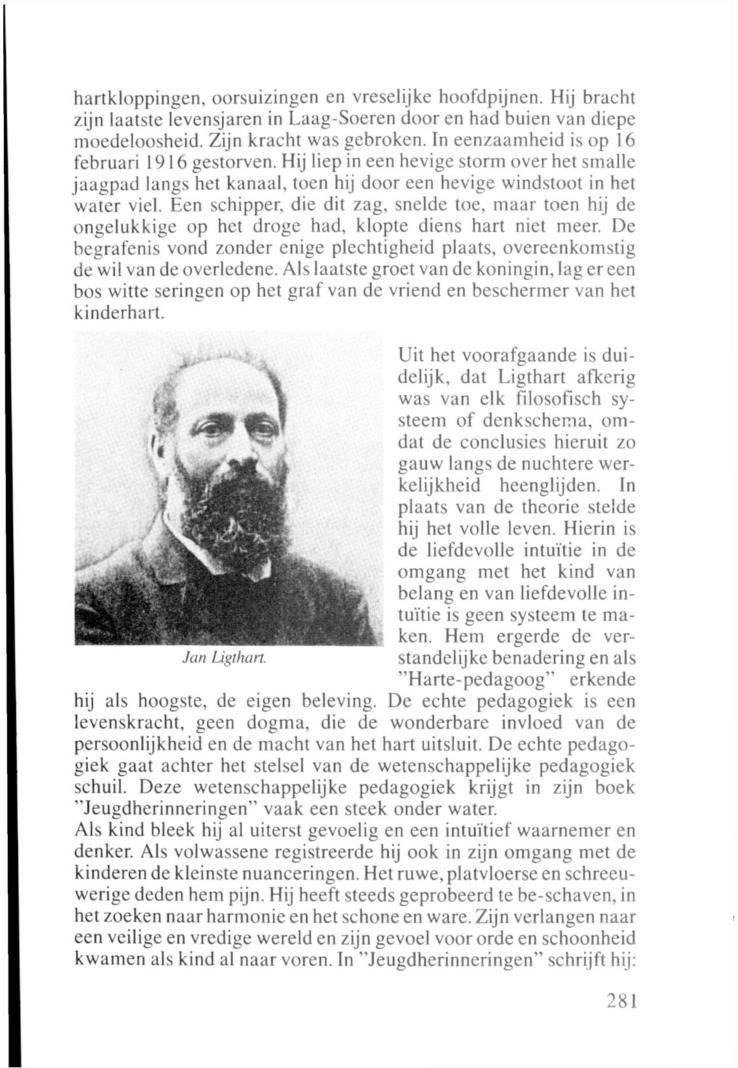 hartkloppingen, oorsuizingen en vreselijke hoofdpijnen. Hij bracht zijn laatste levensjaren in Laag-Soeren door en had buien van diepe moedeloosheid. Zijn kracht was gebroken. In eenzaamheid is op 16 februari 1916 gestorven. Hij liep in een hevige storm over het smalle jaagpad langs het kanaal, toen hij door een hevige windstoot in het water viel. Een schipper, die dit zag, snelde toe, maar toen hij de ongelukkige op het droge had, klopte diens hart niet meer. De begrafenis vond zonder enige plechtigheid plaats, overeenkomstig de wil van de overledene. Als laatste groet van de koningin, lag er een bos witte seringen op het graf van de vriend en beschermer van het kinderhart.

Jan Ligthart.

Uit het voorafgaande is duidelijk, dat Ligthart afkerig was van elk filosofisch systeem of denkschema, omdat de conclusies hieruit zo gauw langs de nuchtere werkelijkheid heenglijden. In plaats van de theorie stelde hij het volle leven. Hierin is de liefdevolle intuïtie in de omgang met het kind van belang en van liefdevolle intuïtie is geen systeem te maken. Hem ergerde de verstandelijke benadering en als "Harte-pedagoog" erkende hij als hoogste, de eigen beleving. De echte pedagogiek is een levenskracht, geen dogma, die de wonderbare invloed van de persoonlijkheid en de macht van het hart uitsluit. De echte pedagogiek gaat achter het stelsel van de wetenschappelijke pedagogiek schuil. Deze wetenschappelijke pedagogiek krijgt in zijn boek "Jeugdherinneringen" vaak een steek onder water.
Als kind bleek hij al uiterst gevoelig en een intuïtief waarnemer en denker. Als volwassene registreerde hij ook in zijn omgang met de kinderen de kleinste nuanceringen. Het ruwe, platvloerse en schreeuwerige deden hem pijn. Hij heeft steeds geprobeerd te be-schaven, in het zoeken naar harmonie en het schone en ware. Zijn verlangen naar een veilige en vredige wereld en zijn gevoel voor orde en schoonheid kwamen als kind al naar voren. In "Jeugdherinneringen" schrijft hij:

281